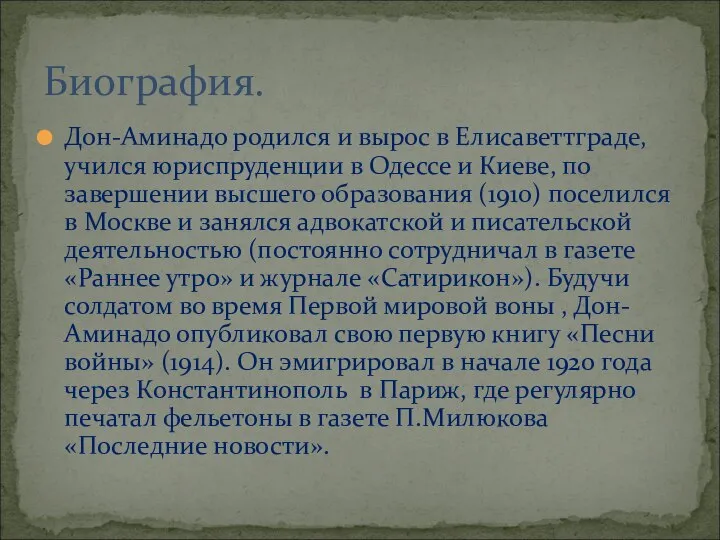 Биография.

Дон-Аминадо родился и вырос в Елисаветтграде, учился юриспруденции в Одессе и Киеве, по завершении высшего образования (1910) поселился в Москве и занялся адвокатской и писательской деятельностью (постоянно сотрудничал в газете «Раннее утро» и журнале «Сатирикон»). Будучи солдатом во время Первой мировой воны , Дон-Аминадо опубликовал свою первую книгу «Песни войны» (1914). Он эмигрировал в начале 1920 года через Константинополь в Париж, где регулярно печатал фельетоны в газете П.Милюкова «Последние новости».